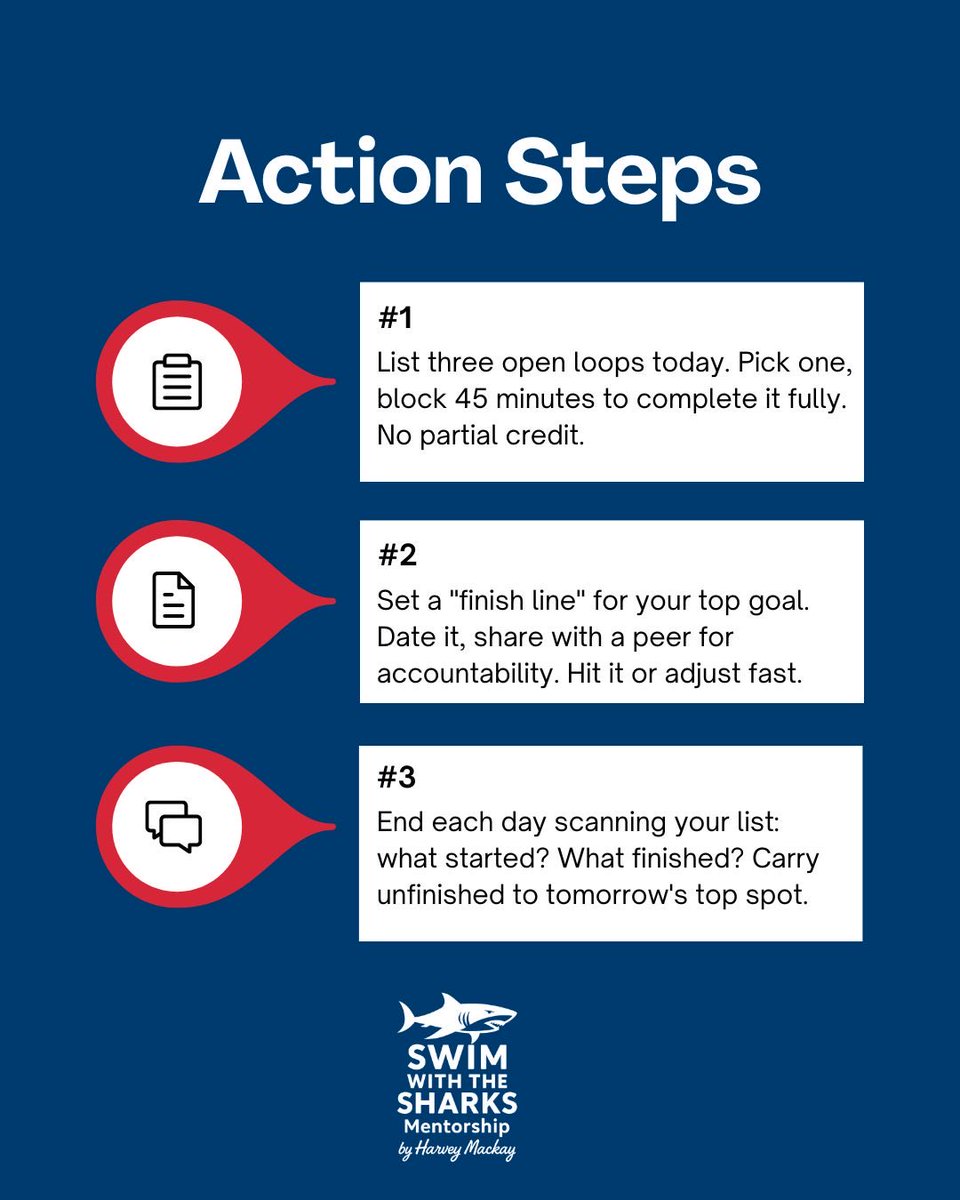 Action Steps

#1
List three open loops today. Pick one, block 45 minutes to complete it fully. No partial credit.

#2
Set a "finish line" for your top goal. Date it, share with a peer for accountability. Hit it or adjust fast.

#3
End each day scanning your list: what started? What finished? Carry unfinished to tomorrow's top spot.

SWIM WITH THE SHARKS
Mentorship
by Harvey Mackay